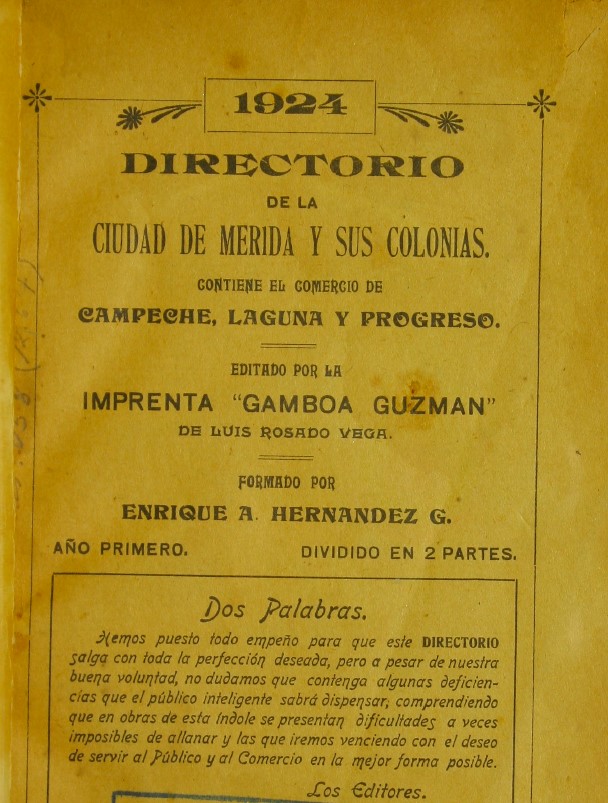 1924

DIRECTORIO

DE LA

CIUDAD DE MERIDA Y SUS COLONIAS.

CONTIENE EL COMERCIO DE

CAMPECHE, LAGUNA Y PROGRESO.

EDITADO POR LA

IMPRENTA "GAMBOA GUZMAN"

DE LUIS ROSADO VEGA.

FORMADO POR

ENRIQUE A. HERNANDEZ G.

AÑO PRIMERO. DIVIDIDO EN 2 PARTES.

Dos Palabras.

Hemos puesto todo empeño para que este DIRECTORIO salga con toda la perfección deseada, pero a pesar de nuestra buena voluntad, no dudamos que contenga algunas deficiencias que el público inteligente sabrá dispensar, comprendiendo que en obras de esta índole se presentan dificultades a veces imposibles de allanar y las que iremos venciendo con el deseo de servir al Público y al Comercio en la mejor forma posible.

Los Editores.